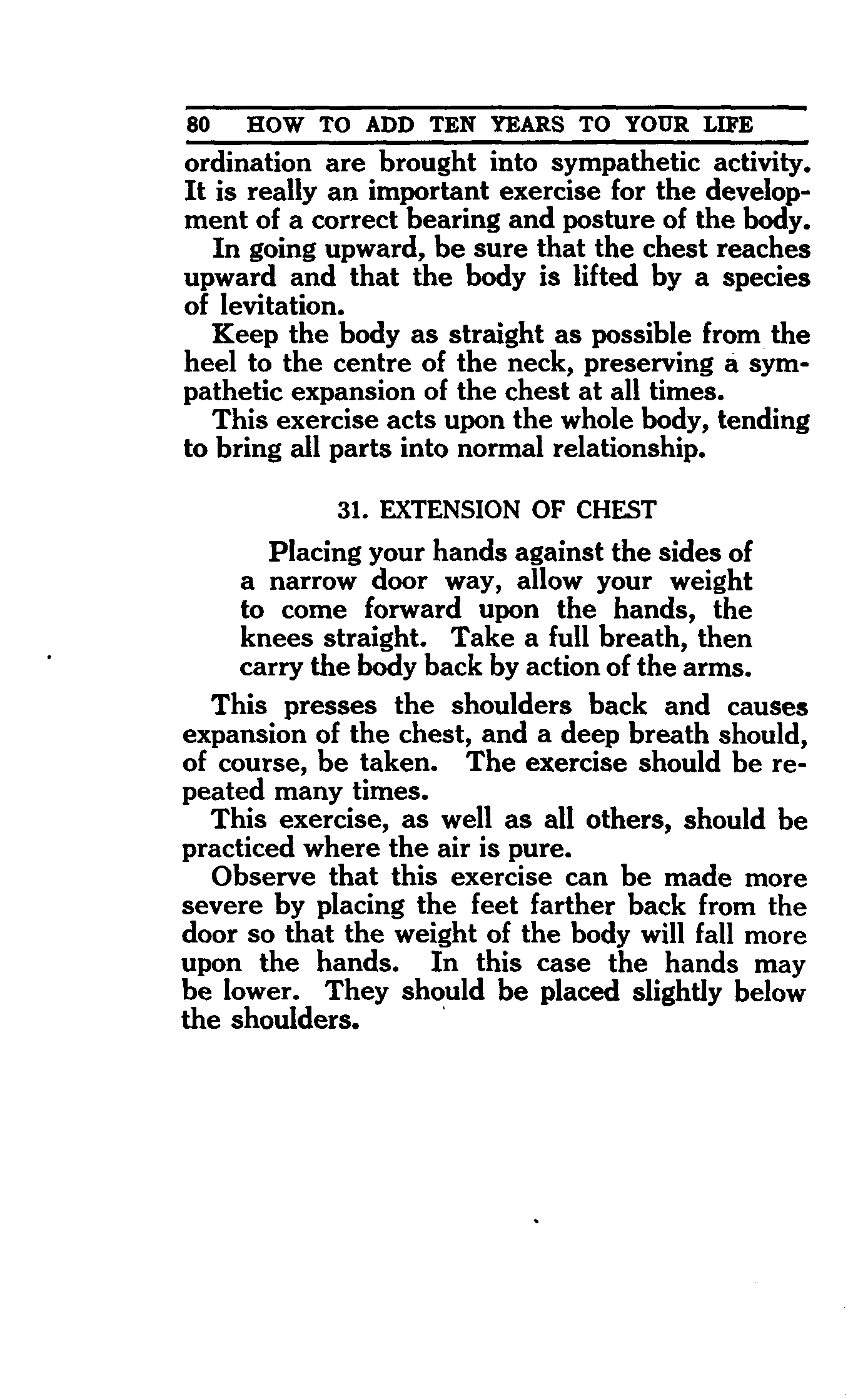 80 HOW TO ADD TEN YEARS TO YOUR LIFE

ordination are brought into sympathetic activity. It is really an important exercise for the development of a correct bearing and posture of the body.

In going upward, be sure that the chest reaches upward and that the body is lifted by a species of levitation.

Keep the body as straight as possible from the heel to the centre of the neck, preserving a sympathetic expansion of the chest at all times.

This exercise acts upon the whole body, tending to bring all parts into normal relationship.

31. EXTENSION OF CHEST

Placing your hands against the sides of a narrow door way, allow your weight to come forward upon the hands, the knees straight. Take a full breath, then carry the body back by action of the arms.

This presses the shoulders back and causes expansion of the chest, and a deep breath should, of course, be taken. The exercise should be repeated many times.

This exercise, as well as all others, should be practiced where the air is pure.

Observe that this exercise can be made more severe by placing the feet farther back from the door so that the weight of the body will fall more upon the hands. In this case the hands may be lower. They should be placed slightly below the shoulders.